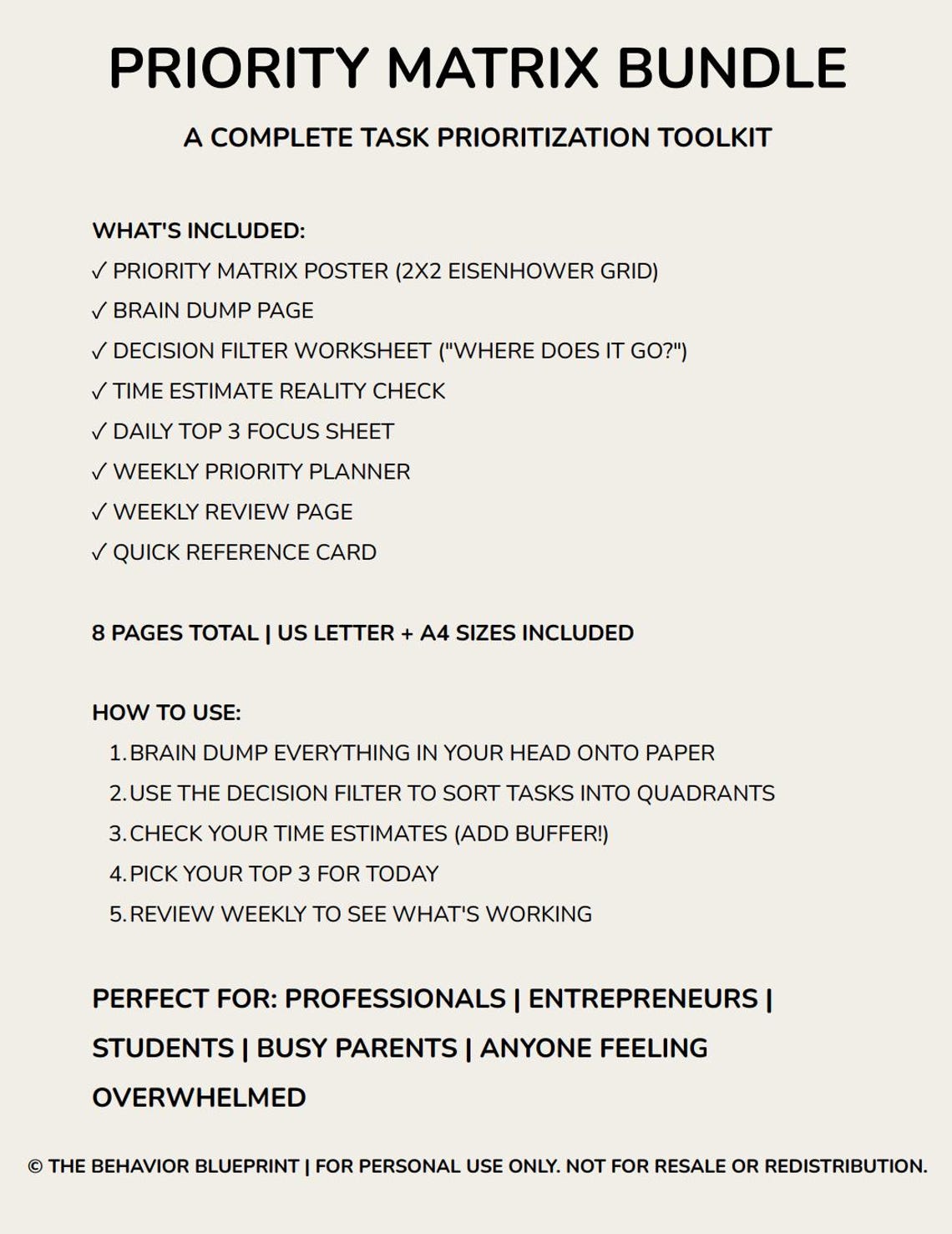 PRIORITY MATRIX BUNDLE

A COMPLETE TASK PRIORITIZATION TOOLKIT

WHAT'S INCLUDED:
✓ PRIORITY MATRIX POSTER (2X2 EISENHOWER GRID)
✓ BRAIN DUMP PAGE
✓ DECISION FILTER WORKSHEET ("WHERE DOES IT GO?")
✓ TIME ESTIMATE REALITY CHECK
✓ DAILY TOP 3 FOCUS SHEET
✓ WEEKLY PRIORITY PLANNER
✓ WEEKLY REVIEW PAGE
✓ QUICK REFERENCE CARD

8 PAGES TOTAL | US LETTER + A4 SIZES INCLUDED

HOW TO USE:
1. BRAIN DUMP EVERYTHING IN YOUR HEAD ONTO PAPER
2. USE THE DECISION FILTER TO SORT TASKS INTO QUADRANTS
3. CHECK YOUR TIME ESTIMATES (ADD BUFFER!)
4. PICK YOUR TOP 3 FOR TODAY
5. REVIEW WEEKLY TO SEE WHAT'S WORKING

PERFECT FOR: PROFESSIONALS | ENTREPRENEURS | STUDENTS | BUSY PARENTS | ANYONE FEELING OVERWHELMED

© THE BEHAVIOR BLUEPRINT | FOR PERSONAL USE ONLY. NOT FOR RESALE OR REDISTRIBUTION.